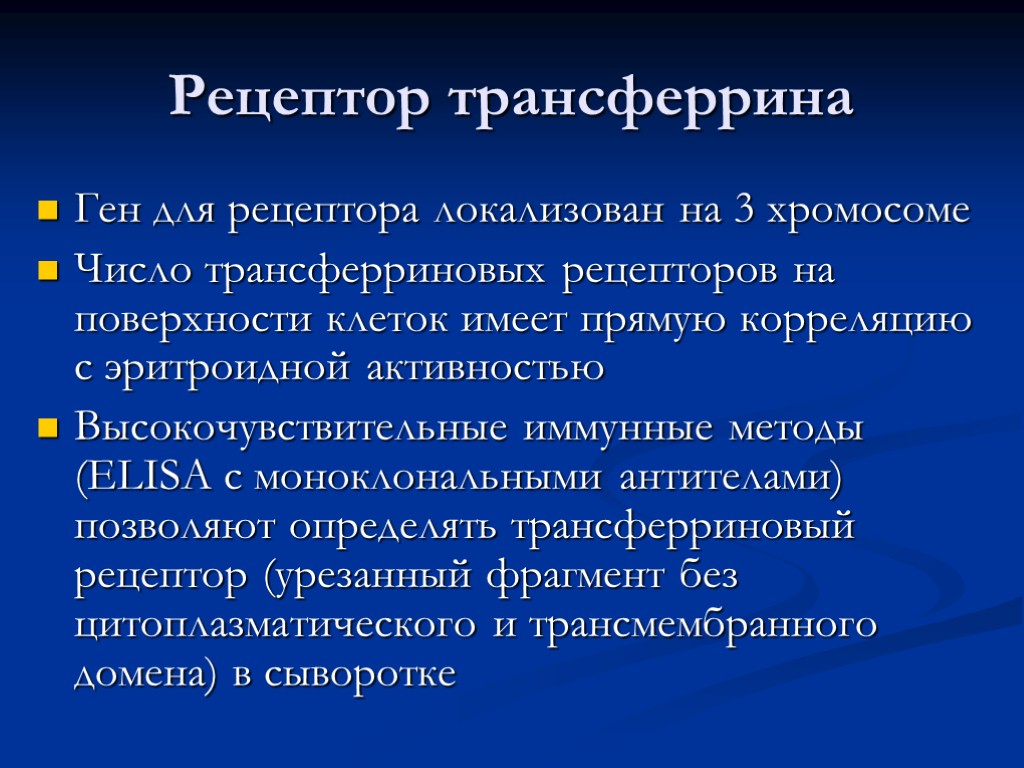 Рецептор трансферрина

Ген для рецептора локализован на 3 хромосоме

Число трансферриновых рецепторов на поверхности клеток имеет прямую корреляцию с эритроидной активностью

Высокочувствительные иммунные методы (ELISA с моноклональными антителами) позволяют определять трансферриновый рецептор (урезанный фрагмент без цитоплазматического и трансмембранного домена) в сыворотке